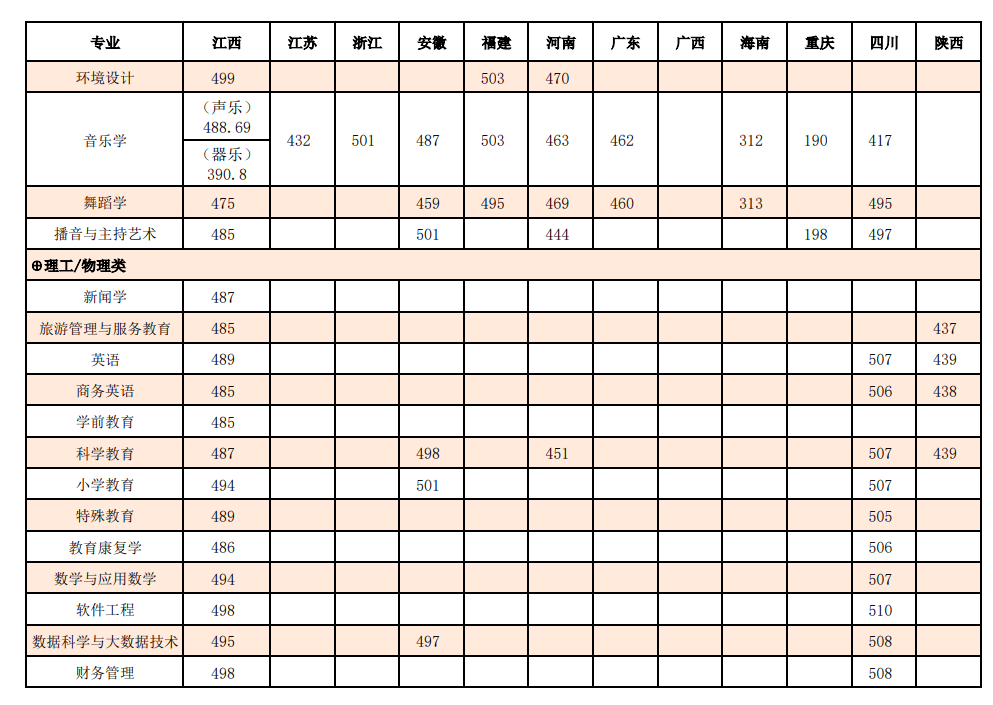 | 专业 | 江西 | 江苏 | 浙江 | 安徽 | 福建 | 河南 | 广东 | 广西 | 海南 | 重庆 | 四川 | 陕西 |
|---|---|---|---|---|---|---|---|---|---|---|---|---|
| 环境设计 | 499 | | | | 503 | 470 | | | | | | |
| 音乐学 | （声乐）488.69 （器乐）390.8 | 432 | 501 | 487 | 503 | 463 | 462 | | 312 | 190 | 417 | |
| 舞蹈学 | 475 | | | 459 | 495 | 469 | 460 | | 313 | | 495 | |
| 播音与主持艺术 | 485 | | | 501 | | 444 | | | | 198 | 497 | |
| ⊕理工/物理类 | | | | | | | | | | | | |
| 新闻学 | 487 | | | | | | | | | | | |
| 旅游管理与服务教育 | 485 | | | | | | | | | | | 437 |
| 英语 | 489 | | | | | | | | | | 507 | 439 |
| 商务英语 | 485 | | | | | | | | | | 506 | 438 |
| 学前教育 | 485 | | | | | | | | | | | |
| 科学教育 | 487 | | | 498 | | 451 | | | | | 507 | 439 |
| 小学教育 | 494 | | | 501 | | | | | | | 507 | |
| 特殊教育 | 489 | | | | | | | | | | 505 | |
| 教育康复学 | 486 | | | | | | | | | | 506 | |
| 数学与应用数学 | 494 | | | | | | | | | | 507 | |
| 软件工程 | 498 | | | | | | | | | | 510 | |
| 数据科学与大数据技术 | 495 | | | 497 | | | | | | | 508 | |
| 财务管理 | 498 | | | | | | | | | | 508 | |